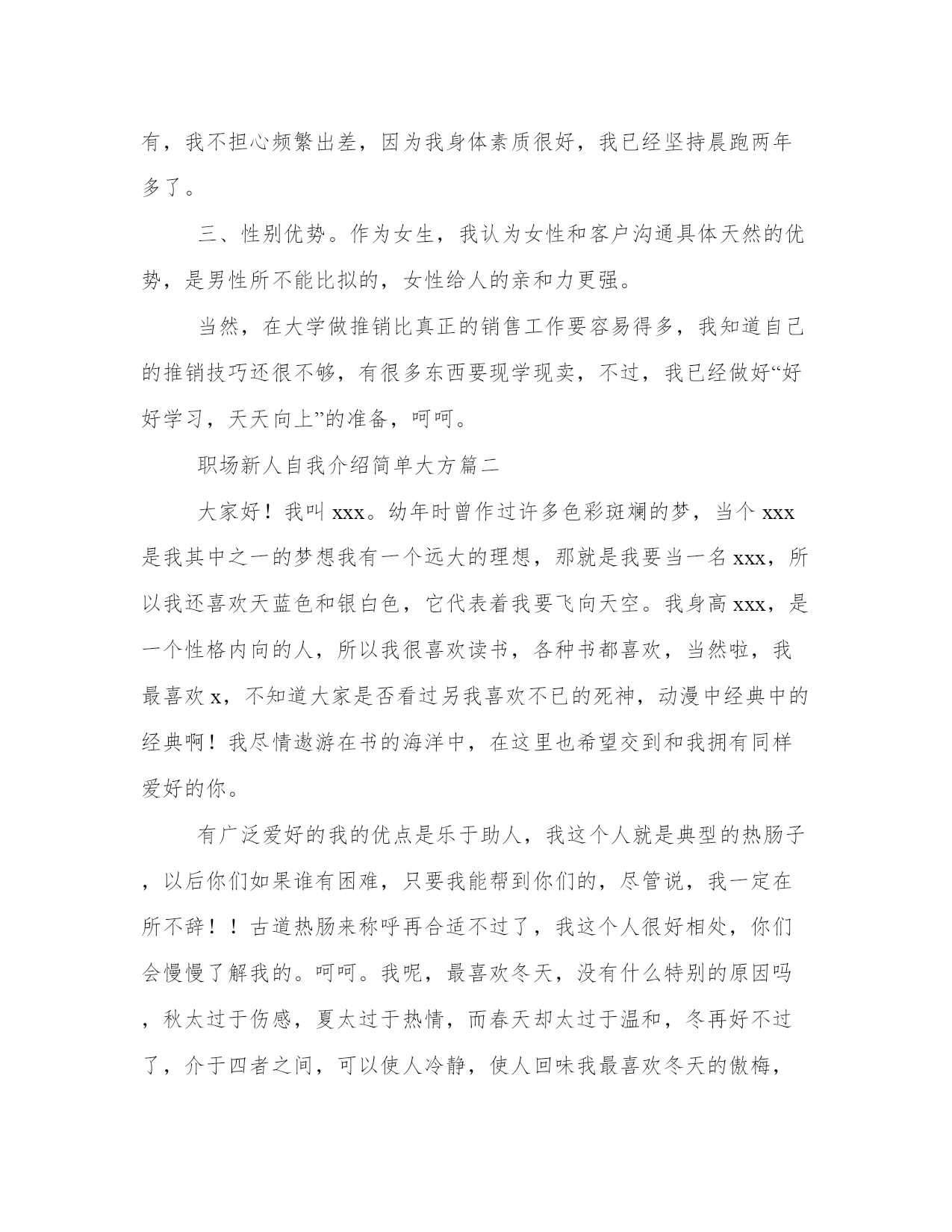 有，我不担心频繁出差，因为我身体素质很好，我已经坚持晨跑两年多了。

三、性别优势。作为女生，我认为女性和客户沟通具体天然的优势，是男性所不能比拟的，女性给人的亲和力更强。

当然，在大学做推销比真正的销售工作要容易得多，我知道自己的推销技巧还很不够，有很多东西要现学现卖，不过，我已经做好“好好学习，天天向上”的准备，呵呵。

职场新人自我介绍简单大方篇二

大家好！我叫 xxx。幼年时曾作过许多色彩斑斓的梦，当个 xxx 是我其中之一的梦想我有一个远大的理想，那就是我要当一名 xxx，所以我还喜欢天蓝色和银白色，它代表着我要飞向天空。我身高 xxx，是一个性格内向的人，所以我很喜欢读书，各种书都喜欢，当然啦，我最喜欢 x，不知道大家是否看过另我喜欢不已的死神，动漫中经典中的经典啊！我尽情遨游在书的海洋中，在这里也希望交到和我拥有同样爱好的你。

有广泛爱好的我的优点是乐于助人，我这个人就是典型的热肠子，以后你们如果谁有困难，只要我能帮到你们的，尽管说，我一定在所不辞！！古道热肠来称呼再合适不过了，我这个人很好相处，你们会慢慢了解我的。呵呵。我呢，最喜欢冬天，没有什么特别的原因吗，秋太过于伤感，夏太过于热情，而春天却太过于温和，冬再好不过了，介于四者之间，可以使人冷静，使人回味我最喜欢冬天的傲梅，